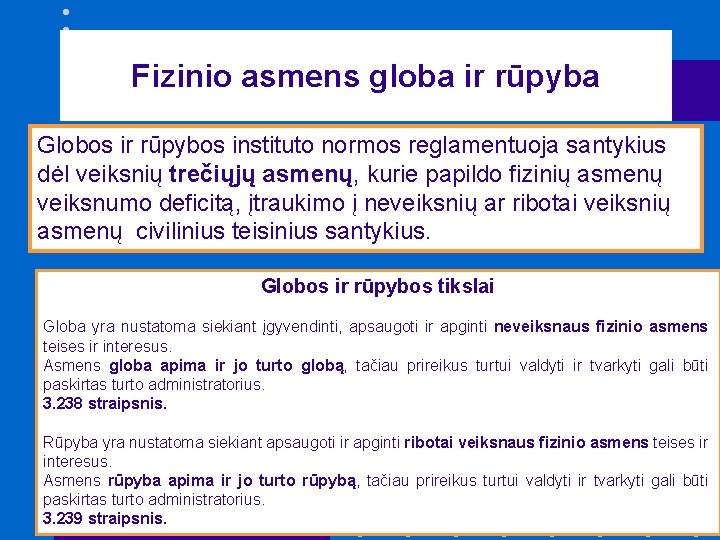 Fizinio asmens globa ir rūpyba

Globos ir rūpybos instituto normos reglamentuoja santykius dėl veiksnių trečiųjų asmenų, kurie papildo fizinių asmenų veiksnumo deficitą, įtraukimo į neveiksnių ar ribotai veiksnių asmenų civilinius teisinius santykius.

Globos ir rūpybos tikslai

Globa yra nustatoma siekiant įgyvendinti, apsaugoti ir apginti neveiksnaus fizinio asmens teises ir interesus.
Asmens globa apima ir jo turto globą, tačiau prireikus turtui valdyti ir tvarkyti gali būti paskirtas turto administratorius.
3.238 straipsnis.

Rūpyba yra nustatoma siekiant apsaugoti ir apginti ribotai veiksnaus fizinio asmens teises ir interesus.
Asmens rūpyba apima ir jo turto rūpybą, tačiau prireikus turtui valdyti ir tvarkyti gali būti paskirtas turto administratorius.
3.239 straipsnis.